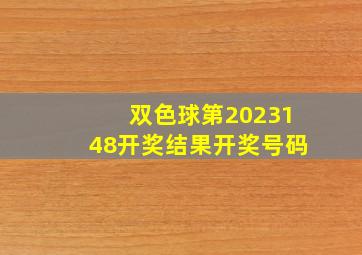 双色球第2023148开奖结果开奖号码